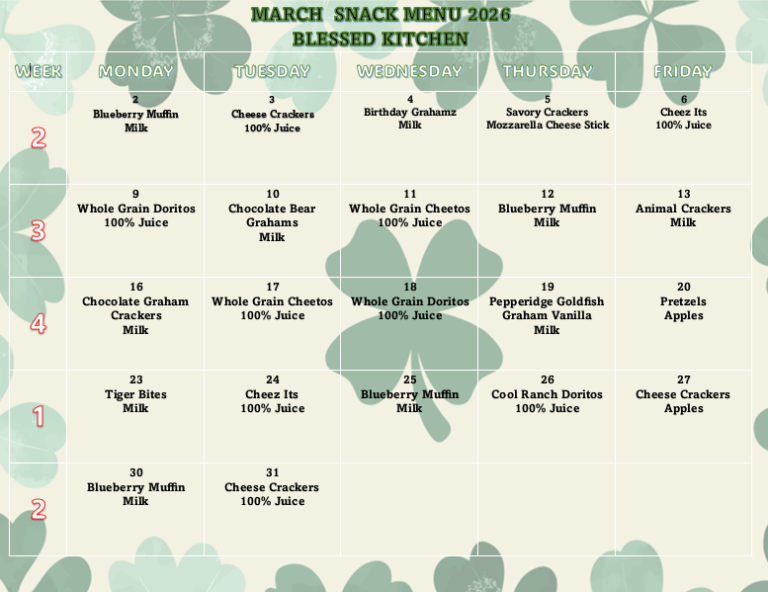 MARCH SNACK MENU 2026
BLESSED KITCHEN

| WEEK | MONDAY | TUESDAY | WEDNESDAY | THURSDAY | FRIDAY |
|---|---|---|---|---|---|
| 2 | 2 Blueberry Muffin Milk | 3 Cheese Crackers 100% Juice | 4 Birthday Grahamz Milk | 5 Savory Crackers Mozzarella Cheese Stick | 6 Cheez Its 100% Juice |
| 3 | 9 Whole Grain Doritos 100% Juice | 10 Chocolate Bear Grahams Milk | 11 Whole Grain Cheetos 100% Juice | 12 Blueberry Muffin Milk | 13 Animal Crackers Milk |
| 4 | 16 Chocolate Graham Crackers Milk | 17 Whole Grain Cheetos 100% Juice | 18 Whole Grain Doritos 100% Juice | 19 Pepperidge Goldfish Graham Vanilla Milk | 20 Pretzels Apples |
| 1 | 23 Tiger Bites Milk | 24 Cheez Its 100% Juice | 25 Blueberry Muffin Milk | 26 Cool Ranch Doritos 100% Juice | 27 Cheese Crackers Apples |
| 2 | 30 Blueberry Muffin Milk | 31 Cheese Crackers 100% Juice | | | |